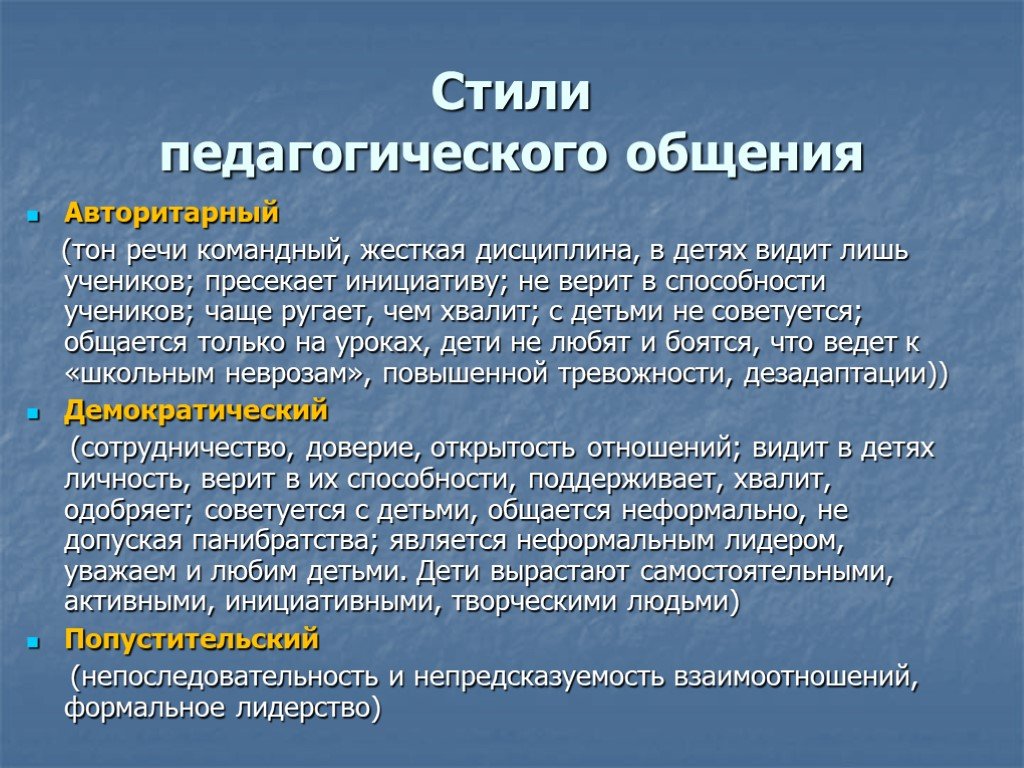 Стили педагогического общения

Авторитарный

(тон речи командный, жесткая дисциплина, в детях видит лишь учеников; пресекает инициативу; не верит в способности учеников; чаще ругает, чем хвалит; с детьми не советуется; общается только на уроках, дети не любят и боятся, что ведет к «школьным неврозам», повышенной тревожности, дезадаптации))

Демократический

(сотрудничество, доверие, открытость отношений; видит в детях личность, верит в их способности, поддерживает, хвалит, одобряет; советуется с детьми, общается неформально, не допуская панибратства; является неформальным лидером, уважаем и любим детьми. Дети вырастают самостоятельными, активными, инициативными, творческими людьми)

Попустительский

(непоследовательность и непредсказуемость взаимоотношений, формальное лидерство)